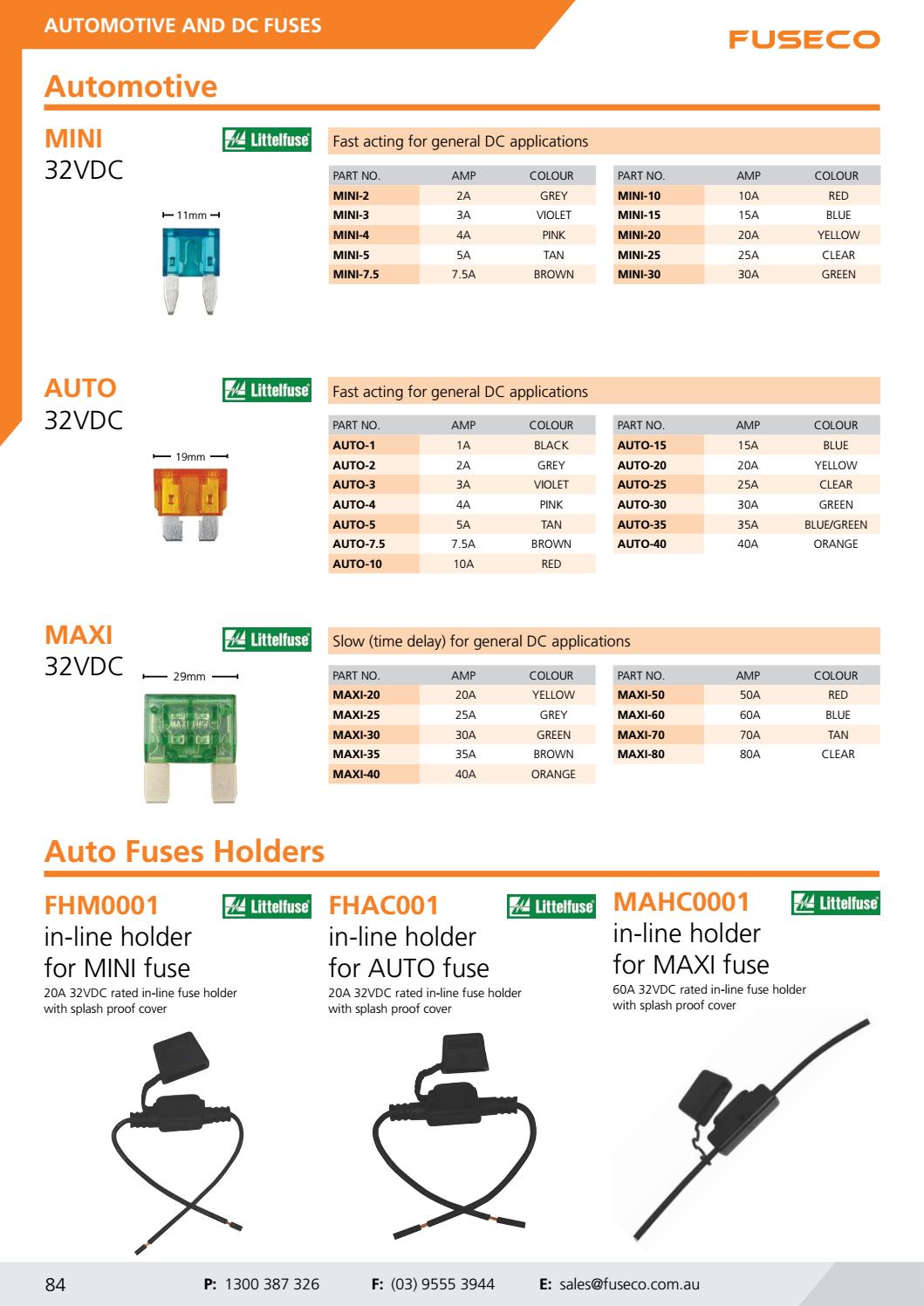 AUTOMOTIVE AND DC FUSES

FUSECO

Automotive

MINI
32VDC

Littelfuse

11mm

Fast acting for general DC applications

| PART NO. | AMP | COLOUR |
|---|---|---|
| MINI-2 | 2A | GREY |
| MINI-3 | 3A | VIOLET |
| MINI-4 | 4A | PINK |
| MINI-5 | 5A | TAN |
| MINI-7.5 | 7.5A | BROWN |

| PART NO. | AMP | COLOUR |
|---|---|---|
| MINI-10 | 10A | RED |
| MINI-15 | 15A | BLUE |
| MINI-20 | 20A | YELLOW |
| MINI-25 | 25A | CLEAR |
| MINI-30 | 30A | GREEN |

AUTO
32VDC

Littelfuse

19mm

Fast acting for general DC applications

| PART NO. | AMP | COLOUR |
|---|---|---|
| AUTO-1 | 1A | BLACK |
| AUTO-2 | 2A | GREY |
| AUTO-3 | 3A | VIOLET |
| AUTO-4 | 4A | PINK |
| AUTO-5 | 5A | TAN |
| AUTO-7.5 | 7.5A | BROWN |
| AUTO-10 | 10A | RED |

| PART NO. | AMP | COLOUR |
|---|---|---|
| AUTO-15 | 15A | BLUE |
| AUTO-20 | 20A | YELLOW |
| AUTO-25 | 25A | CLEAR |
| AUTO-30 | 30A | GREEN |
| AUTO-35 | 35A | BLUE/GREEN |
| AUTO-40 | 40A | ORANGE |

MAXI
32VDC

Littelfuse

29mm

Slow (time delay) for general DC applications

| PART NO. | AMP | COLOUR |
|---|---|---|
| MAXI-20 | 20A | YELLOW |
| MAXI-25 | 25A | GREY |
| MAXI-30 | 30A | GREEN |
| MAXI-35 | 35A | BROWN |
| MAXI-40 | 40A | ORANGE |

| PART NO. | AMP | COLOUR |
|---|---|---|
| MAXI-50 | 50A | RED |
| MAXI-60 | 60A | BLUE |
| MAXI-70 | 70A | TAN |
| MAXI-80 | 80A | CLEAR |

Auto Fuses Holders

FHM0001
Littelfuse
in-line holder for MINI fuse
20A 32VDC rated in-line fuse holder with splash proof cover

FHAC001
Littelfuse
in-line holder for AUTO fuse
20A 32VDC rated in-line fuse holder with splash proof cover

MAHC0001
Littelfuse
in-line holder for MAXI fuse
60A 32VDC rated in-line fuse holder with splash proof cover

84 P: 1300 387 326 F: (03) 9555 3944 E: sales@fuseco.com.au